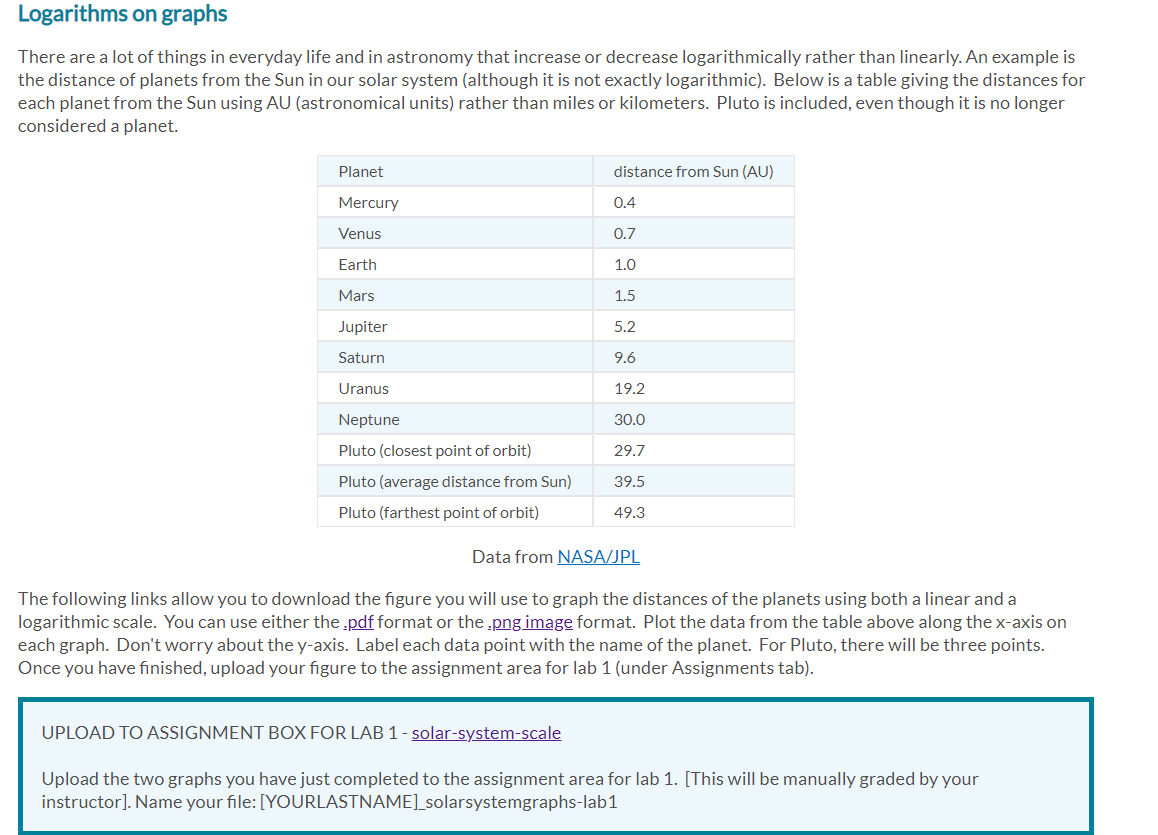 Logarithms on graphs

There are a lot of things in everyday life and in astronomy that increase or decrease logarithmically rather than linearly. An example is the distance of planets from the Sun in our solar system (although it is not exactly logarithmic). Below is a table giving the distances for each planet from the Sun using AU (astronomical units) rather than miles or kilometers. Pluto is included, even though it is no longer considered a planet.

| Planet | distance from Sun (AU) |
|---|---|
| Mercury | 0.4 |
| Venus | 0.7 |
| Earth | 1.0 |
| Mars | 1.5 |
| Jupiter | 5.2 |
| Saturn | 9.6 |
| Uranus | 19.2 |
| Neptune | 30.0 |
| Pluto (closest point of orbit) | 29.7 |
| Pluto (average distance from Sun) | 39.5 |
| Pluto (farthest point of orbit) | 49.3 |

Data from NASA/JPL

The following links allow you to download the figure you will use to graph the distances of the planets using both a linear and a logarithmic scale. You can use either the .pdf format or the .png image format. Plot the data from the table above along the x-axis on each graph. Don't worry about the y-axis. Label each data point with the name of the planet. For Pluto, there will be three points. Once you have finished, upload your figure to the assignment area for lab 1 (under Assignments tab).

UPLOAD TO ASSIGNMENT BOX FOR LAB 1 - solar-system-scale

Upload the two graphs you have just completed to the assignment area for lab 1. [This will be manually graded by your instructor]. Name your file: [YOURLASTNAME]_solarsystemgraphs-lab1